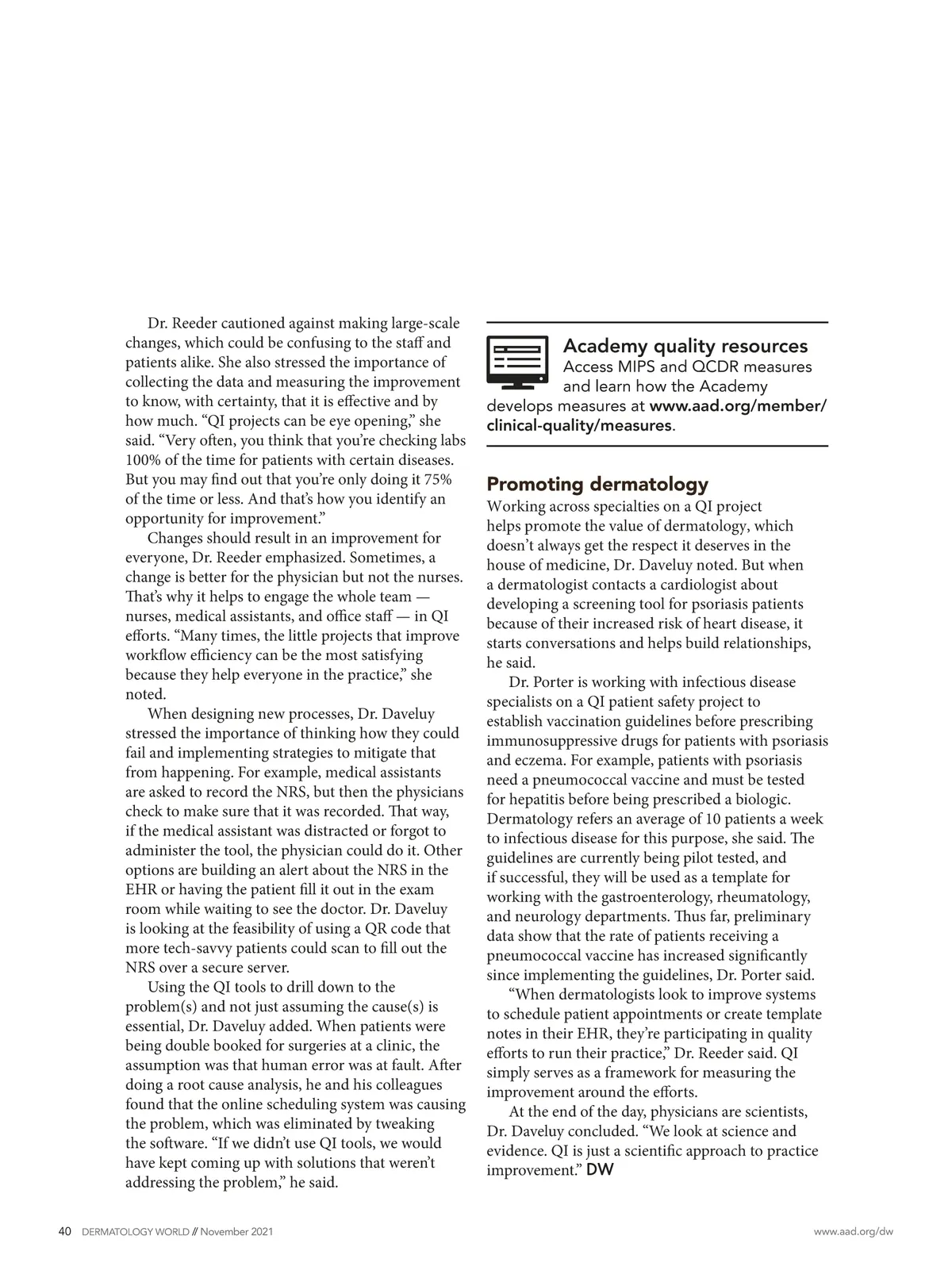 Dr. Reeder cautioned against making large-scale changes, which could be confusing to the staff and patients alike. She also stressed the importance of collecting the data and measuring the improvement to know, with certainty, that it is effective and by how much. “QI projects can be eye opening,” she said. “Very often, you think that you’re checking labs 100% of the time for patients with certain diseases. But you may find out that you’re only doing it 75% of the time or less. And that’s how you identify an opportunity for improvement.”

Changes should result in an improvement for everyone, Dr. Reeder emphasized. Sometimes, a change is better for the physician but not the nurses. That’s why it helps to engage the whole team — nurses, medical assistants, and office staff — in QI efforts. “Many times, the little projects that improve workflow efficiency can be the most satisfying because they help everyone in the practice,” she noted.

When designing new processes, Dr. Daveluy stressed the importance of thinking how they could fail and implementing strategies to mitigate that from happening. For example, medical assistants are asked to record the NRS, but then the physicians check to make sure that it was recorded. That way, if the medical assistant was distracted or forgot to administer the tool, the physician could do it. Other options are building an alert about the NRS in the EHR or having the patient fill it out in the exam room while waiting to see the doctor. Dr. Daveluy is looking at the feasibility of using a QR code that more tech-savvy patients could scan to fill out the NRS over a secure server.

Using the QI tools to drill down to the problem(s) and not just assuming the cause(s) is essential, Dr. Daveluy added. When patients were being double booked for surgeries at a clinic, the assumption was that human error was at fault. After doing a root cause analysis, he and his colleagues found that the online scheduling system was causing the problem, which was eliminated by tweaking the software. “If we didn’t use QI tools, we would have kept coming up with solutions that weren’t addressing the problem,” he said.

Academy quality resources
Access MIPS and QCDR measures and learn how the Academy develops measures at www.aad.org/member/clinical-quality/measures.

Promoting dermatology
Working across specialties on a QI project helps promote the value of dermatology, which doesn’t always get the respect it deserves in the house of medicine, Dr. Daveluy noted. But when a dermatologist contacts a cardiologist about developing a screening tool for psoriasis patients because of their increased risk of heart disease, it starts conversations and helps build relationships, he said.

Dr. Porter is working with infectious disease specialists on a QI patient safety project to establish vaccination guidelines before prescribing immunosuppressive drugs for patients with psoriasis and eczema. For example, patients with psoriasis need a pneumococcal vaccine and must be tested for hepatitis before being prescribed a biologic. Dermatology refers an average of 10 patients a week to infectious disease for this purpose, she said. The guidelines are currently being pilot tested, and if successful, they will be used as a template for working with the gastroenterology, rheumatology, and neurology departments. Thus far, preliminary data show that the rate of patients receiving a pneumococcal vaccine has increased significantly since implementing the guidelines, Dr. Porter said.

“When dermatologists look to improve systems to schedule patient appointments or create template notes in their EHR, they’re participating in quality efforts to run their practice,” Dr. Reeder said. QI simply serves as a framework for measuring the improvement around the efforts.

At the end of the day, physicians are scientists, Dr. Daveluy concluded. “We look at science and evidence. QI is just a scientific approach to practice improvement.” DW

40 DERMATOLOGY WORLD // November 2021 www.aad.org/dw